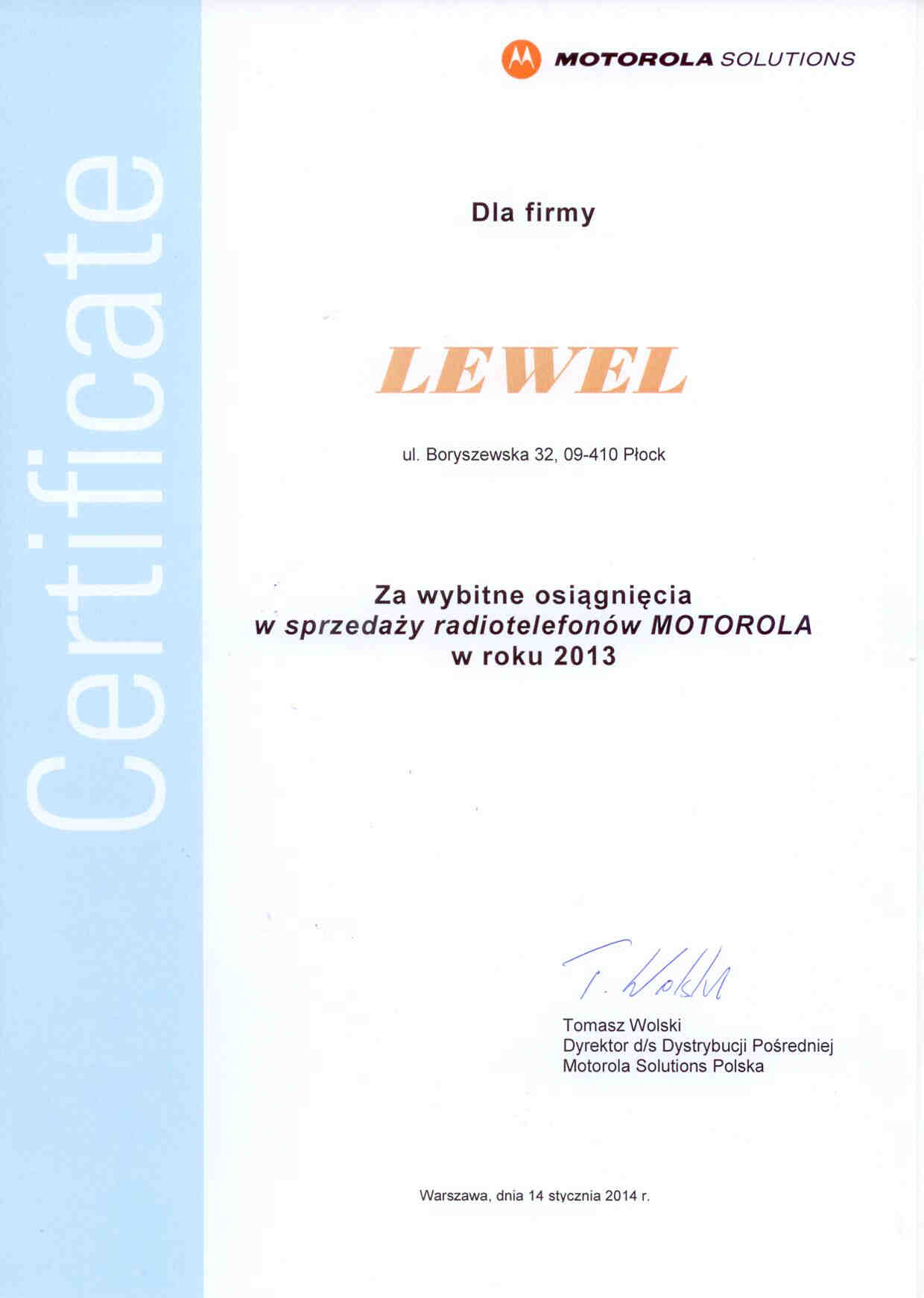 Certificate

MOTOROLA SOLUTIONS

Dla firmy

LEWEL

ul. Boryszewska 32, 09-410 Płock

Za wybitne osiągnięcia
w sprzedaży radiotelefonów MOTOROLA
w roku 2013

T. Wolski

Tomasz Wolski
Dyrektor d/s Dystrybucji Pośredniej
Motorola Solutions Polska

Warszawa, dnia 14 stycznia 2014 r.